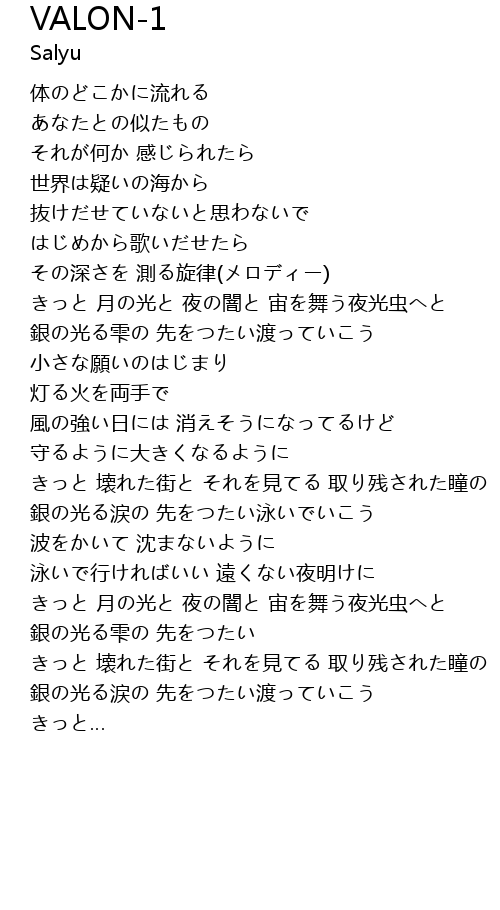 VALON-1
Salyu

体のどこかに流れる
あなたとの似たもの
それが何か 感じられたら
世界は疑いの海から
抜けだせていないと思わないで
はじめから歌いだせたら
その深さを 測る旋律(メロディー)
きっと 月の光と 夜の闇と 宙を舞う夜光虫へと
銀の光る雫の 先をつたい渡っていこう
小さな願いのはじまり
灯る火を両手で
風の強い日には 消えそうになってるけど
守るように大きくなるように
きっと 壊れた街と それを見てる 取り残された瞳の
銀の光る涙の 先をつたい泳いでいこう
波をかいて 沈まないように
泳いで行ければいい 遠くない夜明けに
きっと 月の光と 夜の闇と 宙を舞う夜光虫へと
銀の光る雫の 先をつたい
きっと 壊れた街と それを見てる 取り残された瞳の
銀の光る涙の 先をつたい渡っていこう
きっと...